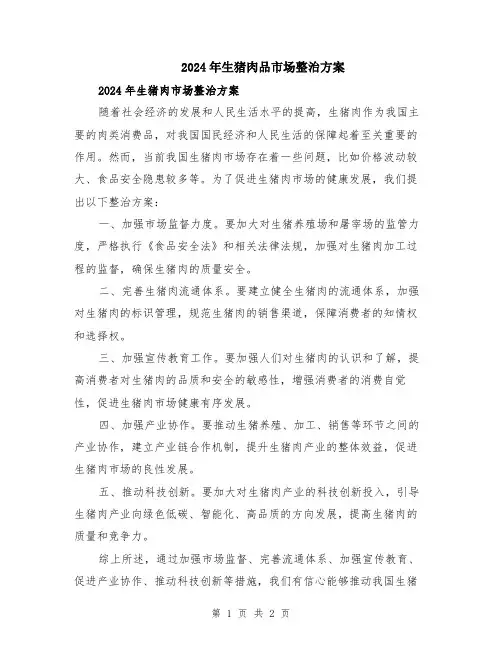 2024年生猪肉品市场整治方案

2024年生猪肉市场整治方案

随着社会经济的发展和人民生活水平的提高，生猪肉作为我国主要的肉类消费品，对我国国民经济和人民生活的保障起着至关重要的作用。然而，当前我国生猪肉市场存在着一些问题，比如价格波动较大、食品安全隐患较多等。为了促进生猪肉市场的健康发展，我们提出以下整治方案：

一、加强市场监督力度。要加大对生猪养殖场和屠宰场的监管力度，严格执行《食品安全法》和相关法律法规，加强对生猪肉加工过程的监督，确保生猪肉的质量安全。

二、完善生猪肉流通体系。要建立健全生猪肉的流通体系，加强对生猪肉的标识管理，规范生猪肉的销售渠道，保障消费者的知情权和选择权。

三、加强宣传教育工作。要加强人们对生猪肉的认识和了解，提高消费者对生猪肉的品质和安全的敏感性，增强消费者的消费自觉性，促进生猪肉市场健康有序发展。

四、加强产业协作。要推动生猪养殖、加工、销售等环节之间的产业协作，建立产业链合作机制，提升生猪肉产业的整体效益，促进生猪肉市场的良性发展。

五、推动科技创新。要加大对生猪肉产业的科技创新投入，引导生猪肉产业向绿色低碳、智能化、高品质的方向发展，提高生猪肉的质量和竞争力。

综上所述，通过加强市场监督、完善流通体系、加强宣传教育、促进产业协作、推动科技创新等措施，我们有信心能够推动我国生猪

第 1 页 共 2 页